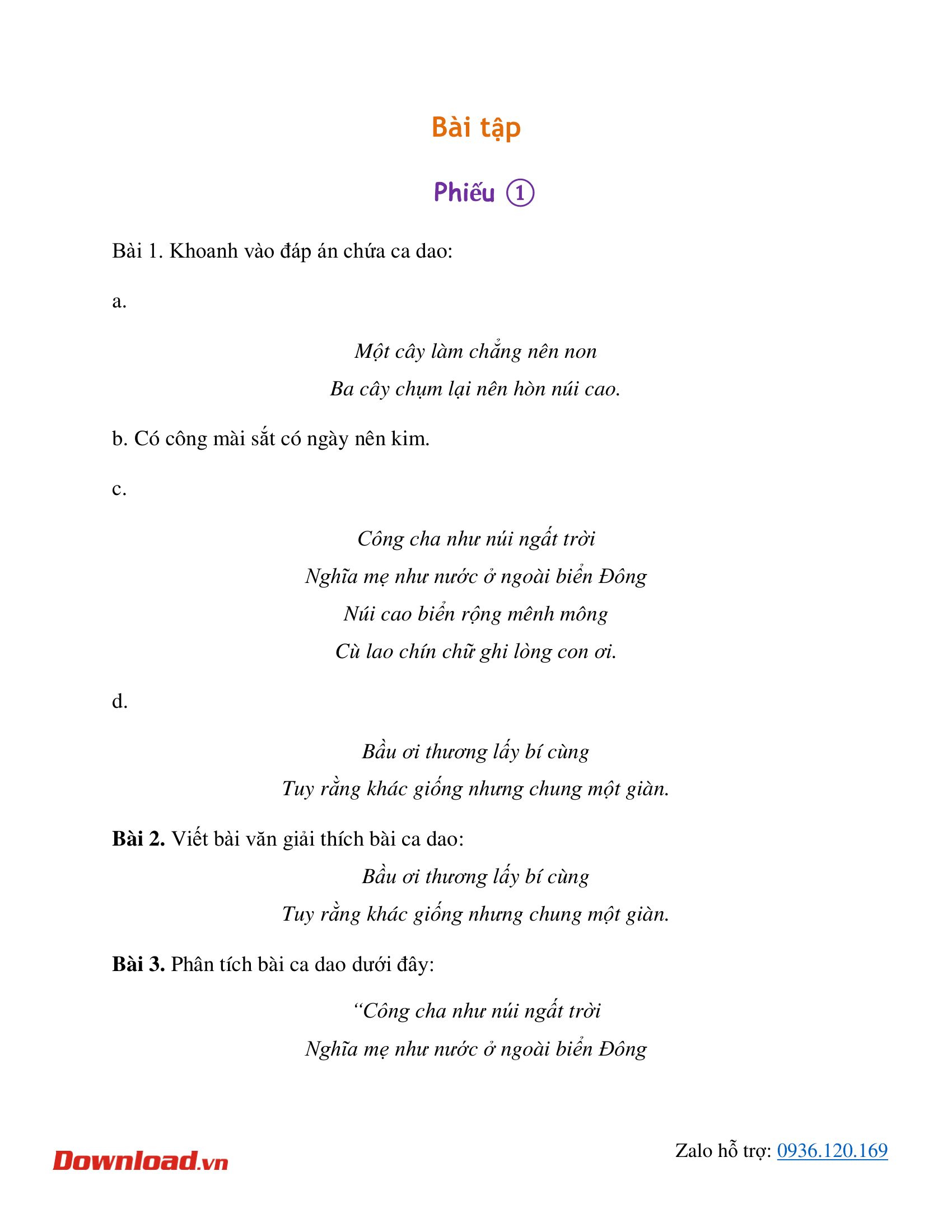 Bài tập

Phiếu ①

Bài 1. Khoanh vào đáp án chứa ca dao:

a.

Một cây làm chẳng nên non
Ba cây chụm lại nên hòn núi cao.

b. Có công mài sắt có ngày nên kim.

c.

Công cha như núi ngất trời
Nghĩa mẹ như nước ở ngoài biển Đông
Núi cao biển rộng mênh mông
Cù lao chín chữ ghi lòng con ơi.

d.

Bầu ơi thương lấy bí cùng
Tuy rằng khác giống nhưng chung một giàn.

Bài 2. Viết bài văn giải thích bài ca dao:

Bầu ơi thương lấy bí cùng
Tuy rằng khác giống nhưng chung một giàn.

Bài 3. Phân tích bài ca dao dưới đây:

"Công cha như núi ngất trời
Nghĩa mẹ như nước ở ngoài biển Đông

Download.vn

Zalo hỗ trợ: 0936.120.169